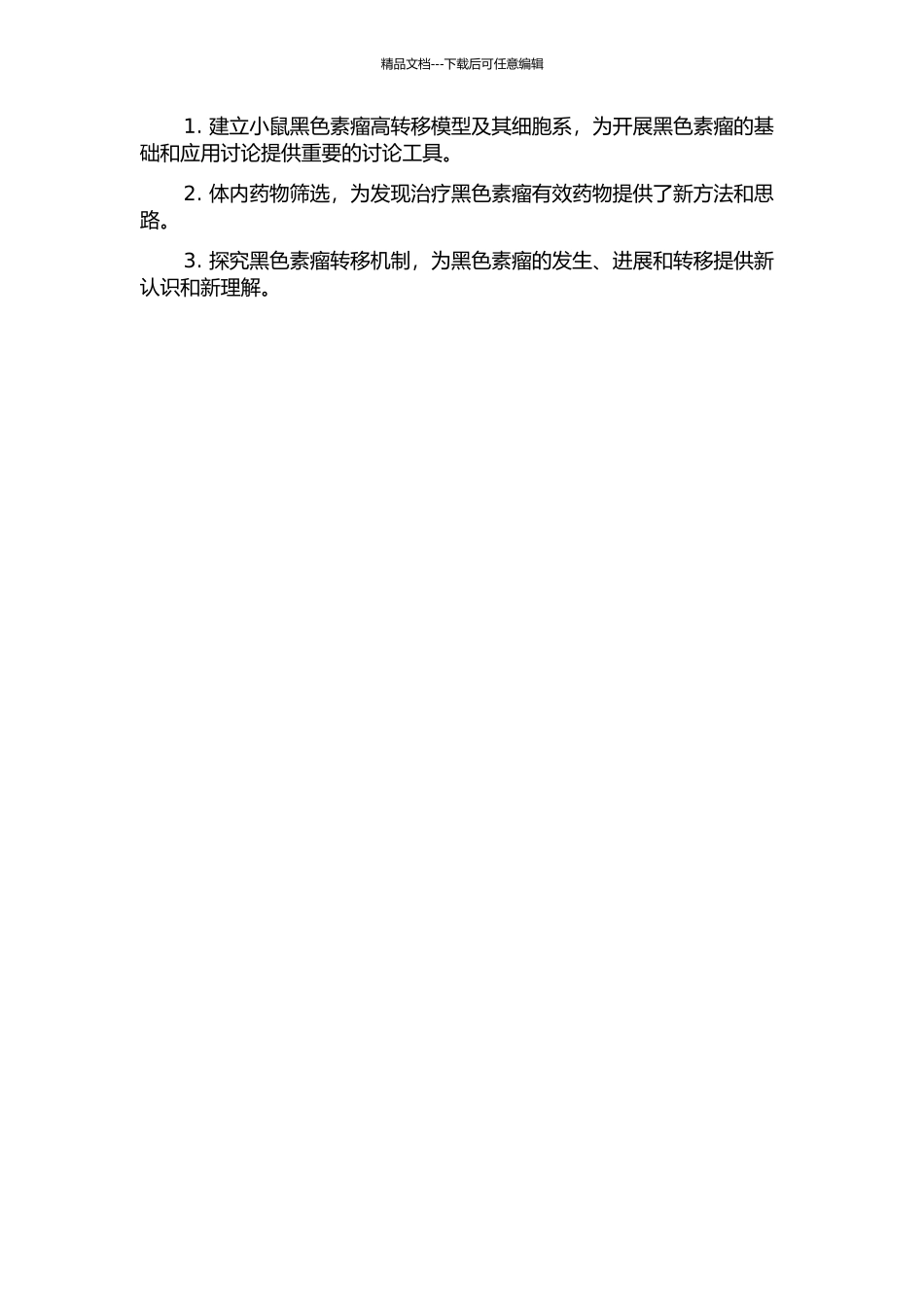 精品文档---下载后可任意编辑

1. 建立小鼠黑色素瘤高转移模型及其细胞系，为开展黑色素瘤的基础和应用讨论提供重要的讨论工具。

2. 体内药物筛选，为发现治疗黑色素瘤有效药物提供了新方法和思路。

3. 探究黑色素瘤转移机制，为黑色素瘤的发生、进展和转移提供新认识和新理解。